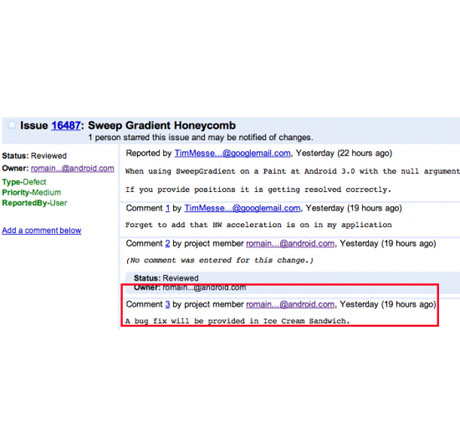 Issue 16487: Sweep Gradient Honeycomb
1 person starred this issue and may be notified of changes.

Status: Reviewed
Owner: romain...@android.com
Type-Defect
Priority-Medium
ReportedBy-User

Add a comment below

Reported by TimMesse...@googlemail.com, Yesterday (22 hours ago)

When using SweepGradient on a Paint at Android 3.0 with the null argument

If you provide positions it is getting resolved correctly.

Comment 1 by TimMesse...@googlemail.com, Yesterday (19 hours ago)

Forget to add that HW acceleration is on in my application

Comment 2 by project member romain...@android.com, Yesterday (19 hours ago)

(No comment was entered for this change.)

Status: Reviewed
Owner: romain...@android.com

Comment 3 by project member romain...@android.com, Yesterday (19 hours ago)

A bug fix will be provided in Ice Cream Sandwich.